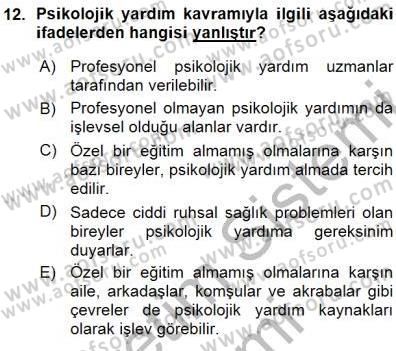 12. Psikolojik yardım kavramıyla ilgili aşağıdaki ifadelerden hangisi yanlıştır?

A) Profesyonel psikolojik yardım uzmanlar tarafından verilebilir.

B) Profesyonel olmayan psikolojik yardımın da işlevsel olduğu alanlar vardır.

C) Özel bir eğitim almamış olmalarına karşın bazı bireyler, psikolojik yardım almada tercih edilir.

D) Sadece ciddi ruhsal sağlık problemleri olan bireyler psikolojik yardıma gereksinim duyarlar.

E) Özel bir eğitim almamış olmalarına karşın aile, arkadaşlar, komşular ve akrabalar gibi çevreler de psikolojik yardım kaynakları olarak işlev görebilir.

www.aofsoru.com